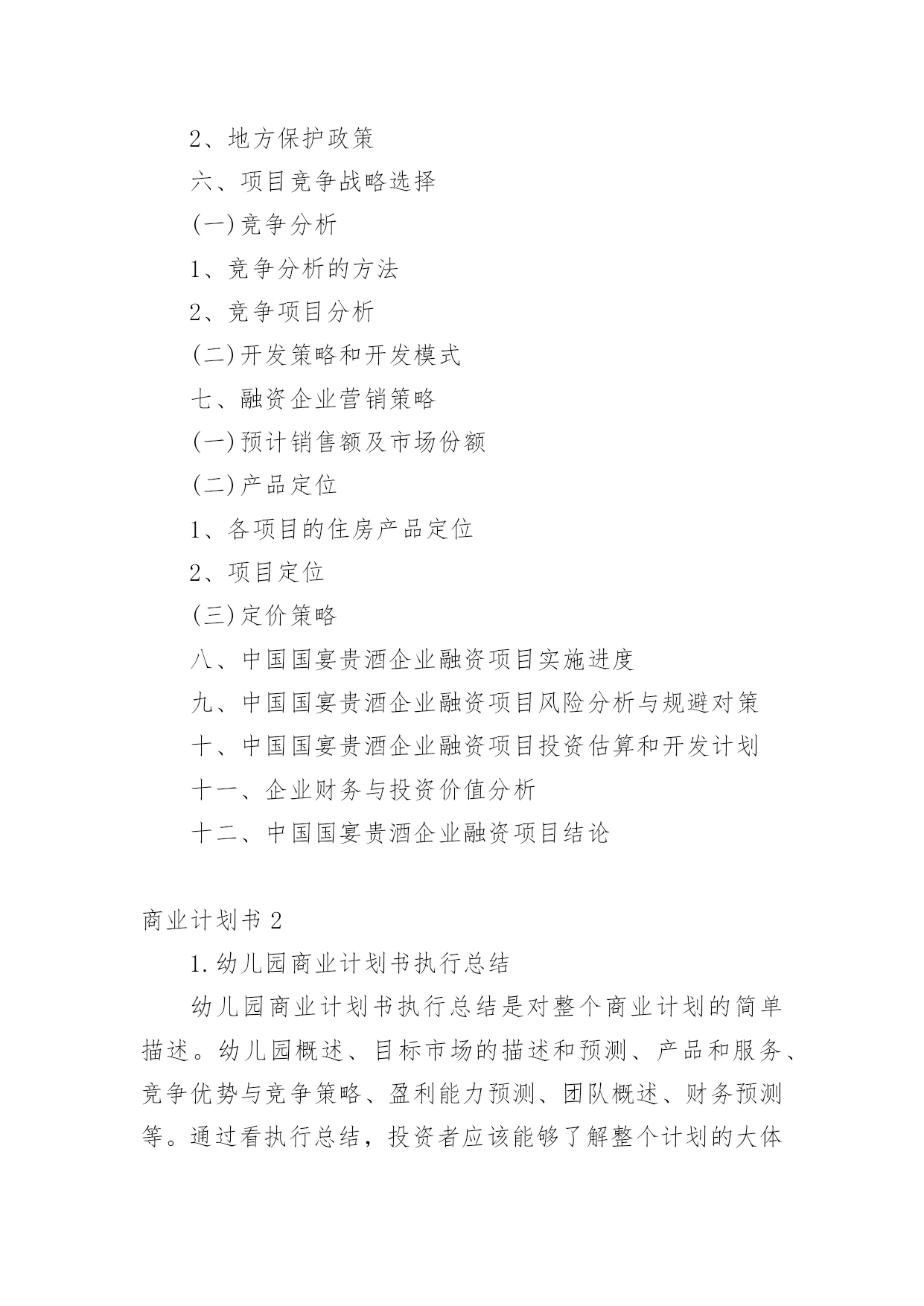 2、地方保护政策

六、项目竞争战略选择

(一)竞争分析

1、竞争分析的方法

2、竞争项目分析

(二)开发策略和开发模式

七、融资企业营销策略

(一)预计销售额及市场份额

(二)产品定位

1、各项目的住房产品定位

2、项目定位

(三)定价策略

八、中国国宴贵酒企业融资项目实施进度

九、中国国宴贵酒企业融资项目风险分析与规避对策

十、中国国宴贵酒企业融资项目投资估算和开发计划

十一、企业财务与投资价值分析

十二、中国国宴贵酒企业融资项目结论

商业计划书 2

1.幼儿园商业计划书执行总结

幼儿园商业计划书执行总结是对整个商业计划的简单描述。幼儿园概述、目标市场的描述和预测、产品和服务、竞争优势与竞争策略、盈利能力预测、团队概述、财务预测等。通过看执行总结，投资者应该能够了解整个计划的大体